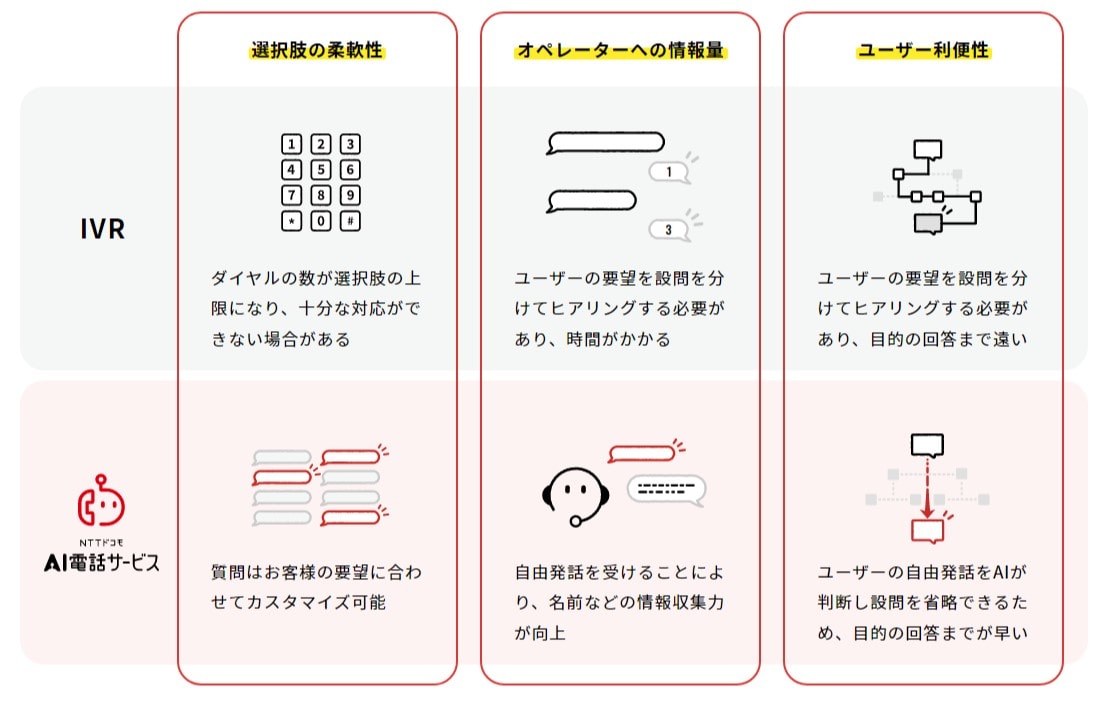 | | 選択肢の柔軟性 | オペレーターへの情報量 | ユーザー利便性 |
|---|---|---|---|
| IVR | 1 2 3 4 5 6 7 8 9 * 0 # ダイヤルの数が選択肢の上限になり、十分な対応ができない場合がある | 1 3 ユーザーの要望を設問を分けてヒアリングする必要があり、時間がかかる | ユーザーの要望を設問を分けてヒアリングする必要があり、目的の回答まで遠い |
| NTTドコモ AI電話サービス | 質問はお客様の要望に合わせてカスタマイズ可能 | 自由発話を受けることにより、名前などの情報収集力が向上 | ユーザーの自由発話をAIが判断し設問を省略できるため、目的の回答までが早い |